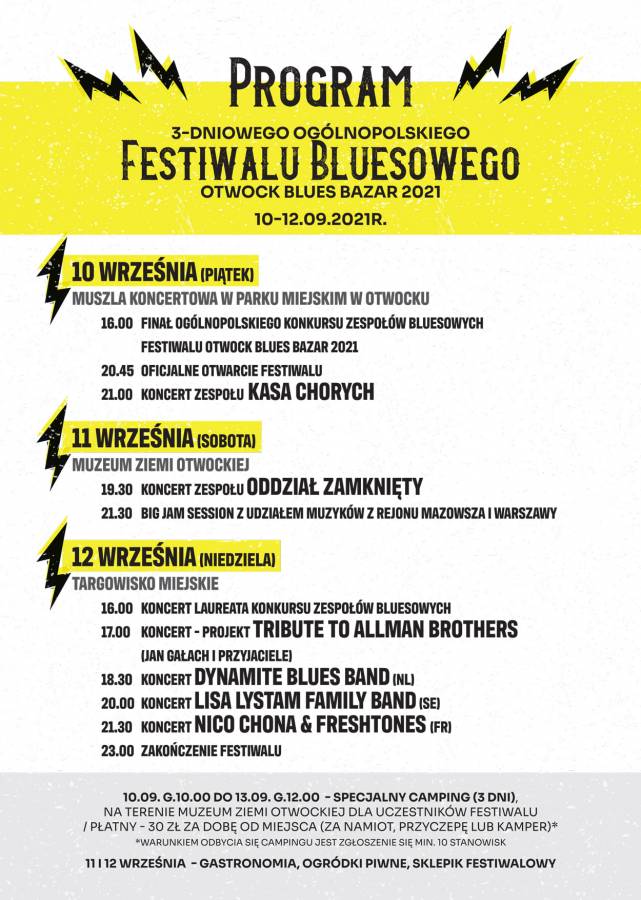 PROGRAM
3-DNIOWEGO OGÓLNOPOLSKIEGO
FESTIWALU BLUESOWEGO
OTWOCK BLUES BAZAR 2021
10-12.09.2021R.

10 WRZEŚNIA (PIĄTEK)
MUSZLA KONCERTOWA W PARKU MIEJSKIM W OTWOCKU
16.00 FINAŁ OGÓLNOPOLSKIEGO KONKURSU ZESPOŁÓW BLUESOWYCH FESTIWALU OTWOCK BLUES BAZAR 2021
20.45 OFICJALNE OTWARCIE FESTIWALU
21.00 KONCERT ZESPOŁU KASA CHORYCH

11 WRZEŚNIA (SOBOTA)
MUZEUM ZIEMI OTWOCKIEJ
19.30 KONCERT ZESPOŁU ODDZIAŁ ZAMKNIĘTY
21.30 BIG JAM SESSION Z UDZIAŁEM MUZYKÓW Z REJONU MAZOWSZA I WARSZAWY

12 WRZEŚNIA (NIEDZIELA)
TARGOWISKO MIEJSKIE
16.00 KONCERT LAUREATA KONKURSU ZESPOŁÓW BLUESOWYCH
17.00 KONCERT - PROJEKT TRIBUTE TO ALLMAN BROTHERS (JAN GAŁACH I PRZYJACIELE)
18.30 KONCERT DYNAMITE BLUES BAND (NL)
20.00 KONCERT LISA LYSTAM FAMILY BAND (SE)
21.30 KONCERT NICO CHONA & FRESHTONES (FR)
23.00 ZAKOŃCZENIE FESTIWALU

10.09. G.10.00 DO 13.09. G.12.00 - SPECJALNY CAMPING (3 DNI), NA TERENIE MUZEUM ZIEMI OTWOCKIEJ DLA UCZESTNIKÓW FESTIWALU / PŁATNY - 30 ZŁ ZA DOBĘ OD MIEJSCA (ZA NAMIOT, PRZYCZEPĘ LUB KAMPER)*
*WARUNKIEM ODBYCIA SIĘ CAMPINGU JEST ZGŁOSZENIE SIĘ MIN. 10 STANOWISK
11 I 12 WRZEŚNIA - GASTRONOMIA, OGRÓDKI PIWNE, SKLEPIK FESTIWALOWY